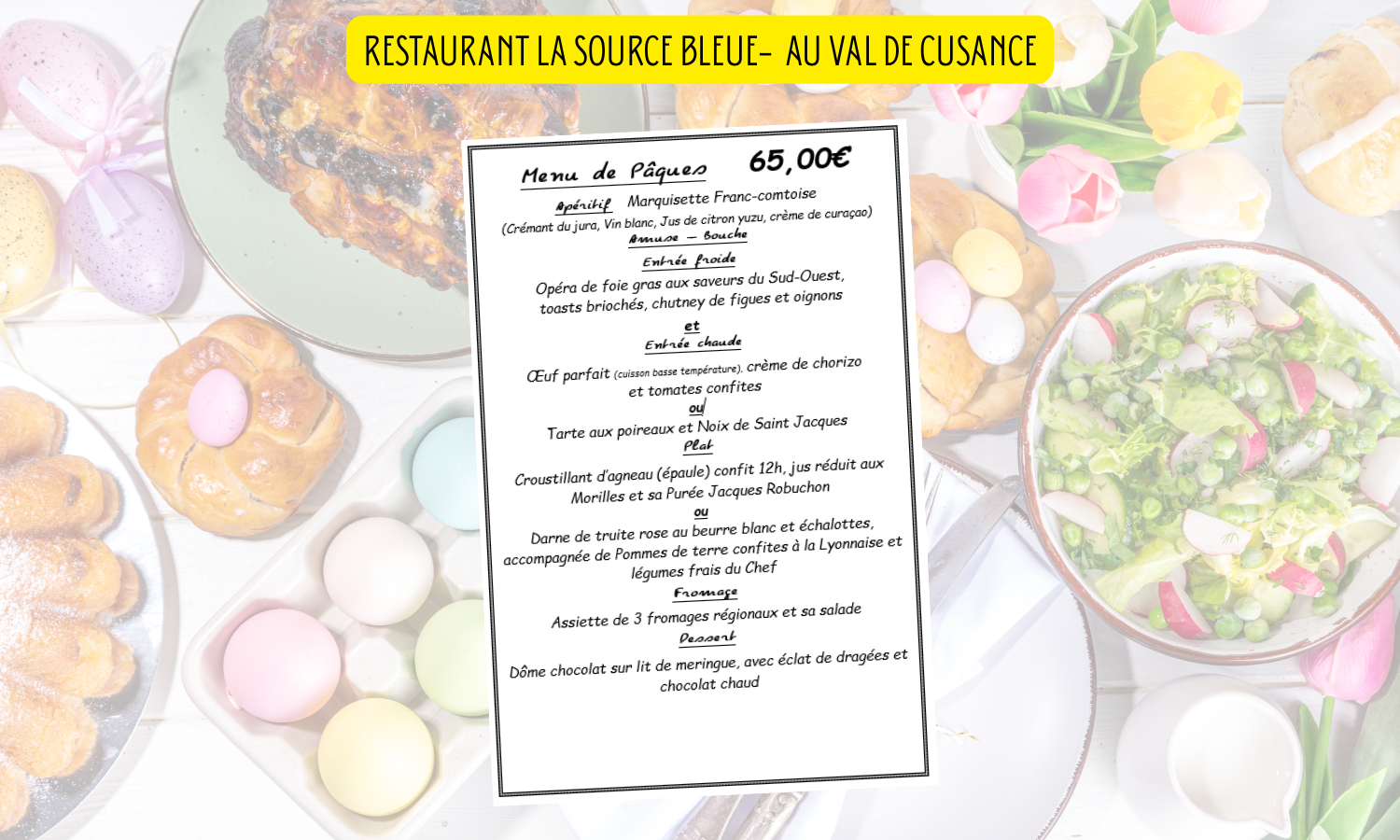 RESTAURANT LA SOURCE BLEUE- AU VAL DE CUSANCE

Menu de Pâques 65,00€

Apéritif Marquisette Franc-comtoise
(Crémant du jura, Vin blanc, Jus de citron yuzu, crème de curaçao)
Amuse – Bouche

Entrée froide

Opéra de foie gras aux saveurs du Sud-Ouest, toasts briochés, chutney de figues et oignons

et

Entrée chaude

Œuf parfait (cuisson basse température), crème de chorizo et tomates confites

ou

Tarte aux poireaux et Noix de Saint Jacques

Plat

Croustillant d'agneau (épaule) confit 12h, jus réduit aux Morilles et sa Purée Jacques Robuchon

ou

Darne de truite rose au beurre blanc et échalottes, accompagnée de Pommes de terre confites à la Lyonnaise et légumes frais du Chef

Fromage

Assiette de 3 fromages régionaux et sa salade

Dessert

Dôme chocolat sur lit de meringue, avec éclat de dragées et chocolat chaud